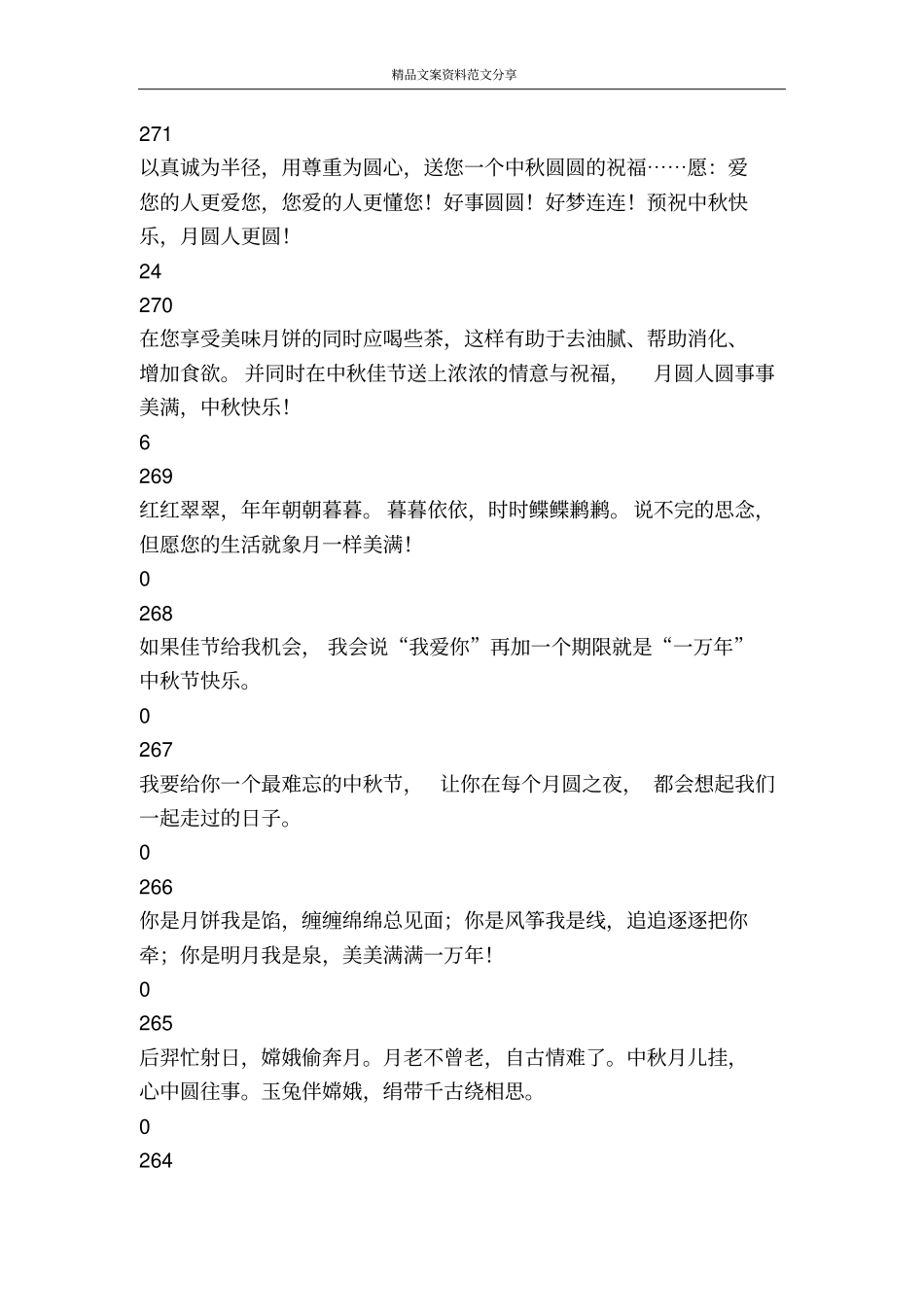 精品文案资料范文分享

271

以真诚为半径，用尊重为圆心，送您一个中秋圆圆的祝福……愿：爱您的人更爱您，您爱的人更懂您！好事圆圆！好梦连连！预祝中秋快乐，月圆人更圆！

24

270

在您享受美味月饼的同时应喝些茶，这样有助于去油腻、帮助消化、增加食欲。并同时在中秋佳节送上浓浓的情意与祝福，月圆人圆事事美满，中秋快乐！

6

269

红红翠翠，年年朝朝暮暮。暮暮依依，时时鲽鲽鹣鹣。说不完的思念，但愿您的生活就象月一样美满！

0

268

如果佳节给我机会，我会说“我爱你”再加一个期限就是“一万年”中秋节快乐。

0

267

我要给你一个最难忘的中秋节，让你在每个月圆之夜，都会想起我们一起走过的日子。

0

266

你是月饼我是馅，缠缠绵绵总见面；你是风筝我是线，追追逐逐把你牵；你是明月我是泉，美美满满一万年！

0

265

后羿忙射日，嫦娥偷奔月。月老不曾老，自古情难了。中秋月儿挂，心中圆往事。玉兔伴嫦娥，绢带千古绕相思。

0

264